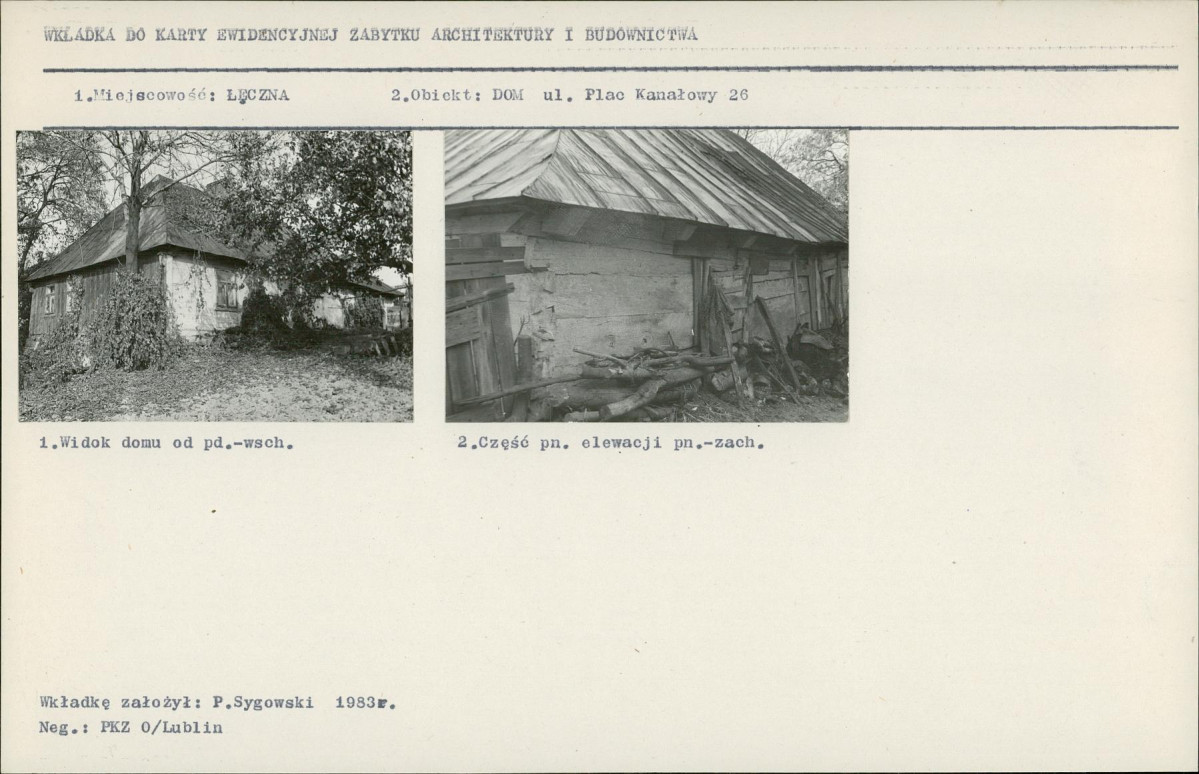 WKŁADKA DO KARTY EWIDENCYJNEJ ZABYTKU ARCHITEKTURY I BUDOWNICTWA

1.Miejscowość: ŁĘCZNA 2.Obiekt: DOM ul. Plac Kanałowy 26

1.Widok domu od pd.-wsch.

2.Część pn. elewacji pn.-zach.

Wkładkę założył: P.Sygowski 1983r.
Neg.: PKZ O/Lublin